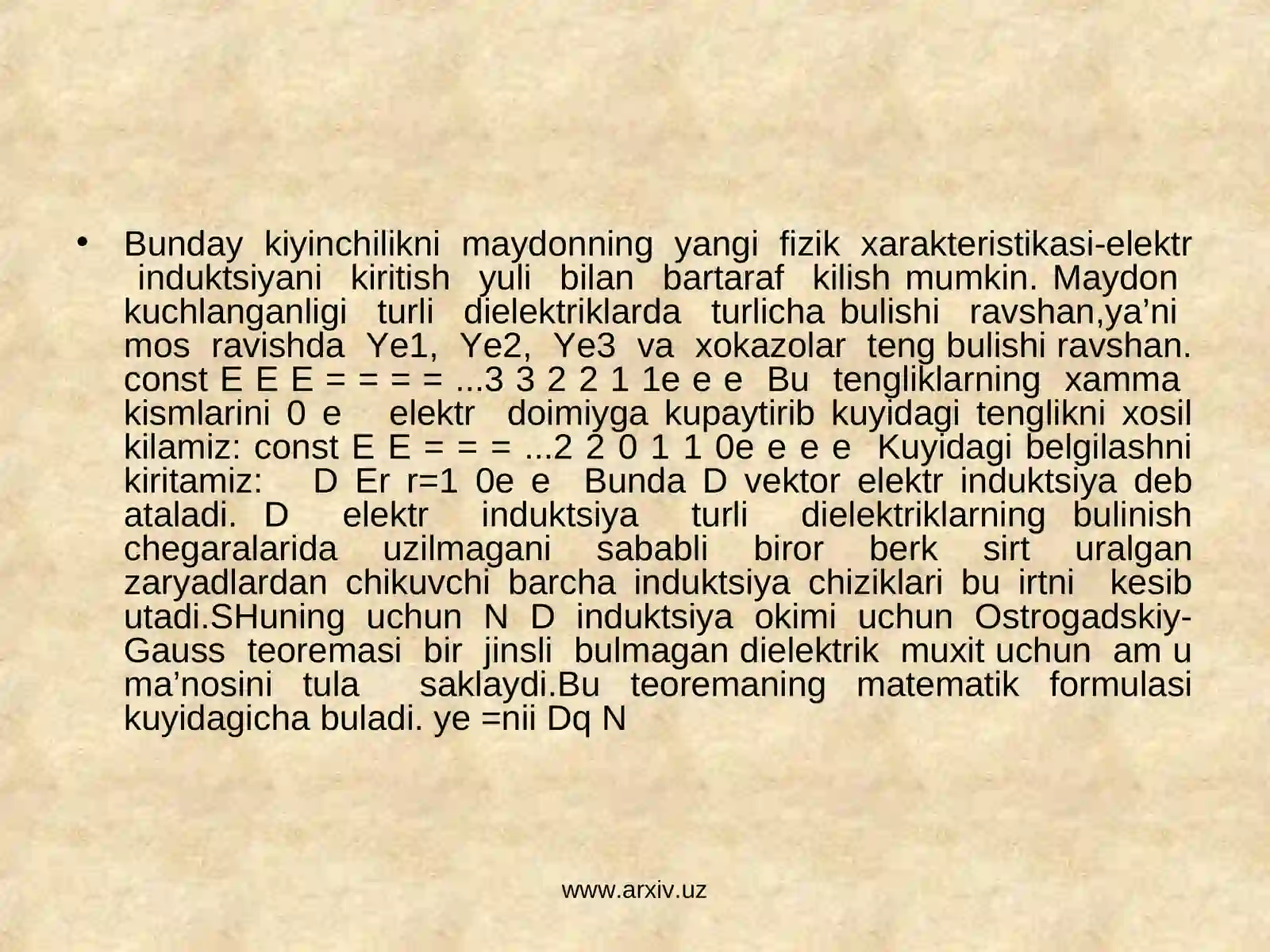 • Bunday kiyinchilikni maydonning yangi fizik xarakteristikasi-elektr induktsiyani kiritish yuli bilan bartaraf kilish mumkin. Maydon kuchlanganligi turli dielektriklarda turlicha bulishi ravshan,ya'ni mos ravishda Ye1, Ye2, Ye3 va xokazolar teng bulishi ravshan. const E E E = = = = ...3 3 2 2 1 1e e e Bu tengliklarning xamma kismlarini 0 e elektr doimiyga kupaytirib kuyidagi tenglikni xosil kilamiz: const E E = = = ...2 2 0 1 1 0e e e e Kuyidagi belgilashni kiritamiz: D Er r=1 0e e Bunda D vektor elektr induktsiya deb ataladi. D elektr induktsiya turli dielektriklarning bulinish chegaralarida uzilmagani sababli biror berk sirt uralgan zaryadlardan chikuvchi barcha induktsiya chiziklari bu irtni kesib utadi.SHuning uchun N D induktsiya okimi uchun Ostrogadskiy-Gauss teoremasi bir jinsli bulmagan dielektrik muxit uchun am u ma'nosini tula saklaydi.Bu teoremaning matematik formulasi kuyidagicha buladi. ye =nii Dq N

www.arxiv.uz